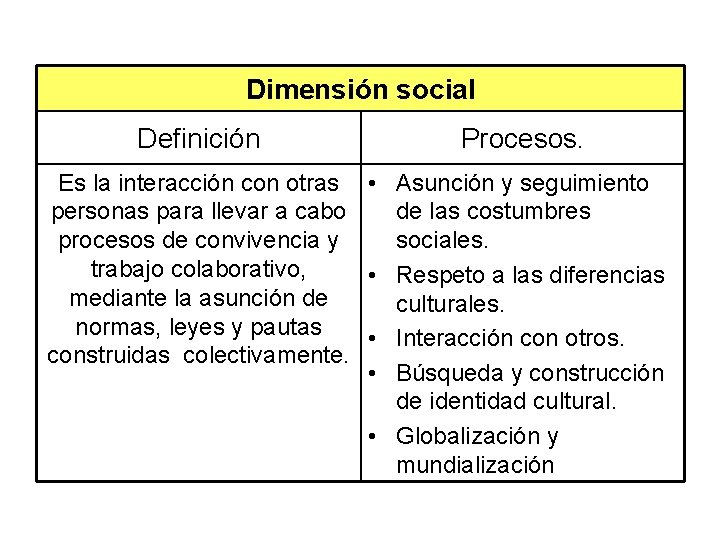 | Dimensión social | |
|---|---|
| Definición | Procesos. |
| Es la interacción con otras personas para llevar a cabo procesos de convivencia y trabajo colaborativo, mediante la asunción de normas, leyes y pautas construidas colectivamente. | • Asunción y seguimiento de las costumbres sociales. • Respeto a las diferencias culturales. • Interacción con otros. • Búsqueda y construcción de identidad cultural. • Globalización y mundialización |